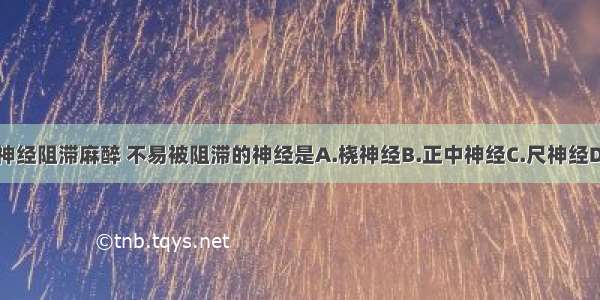 神经阻滞麻醉 不易被阻滞的神经是A.桡神经B.正中神经C.尺神经D

©tnb.tqys.net